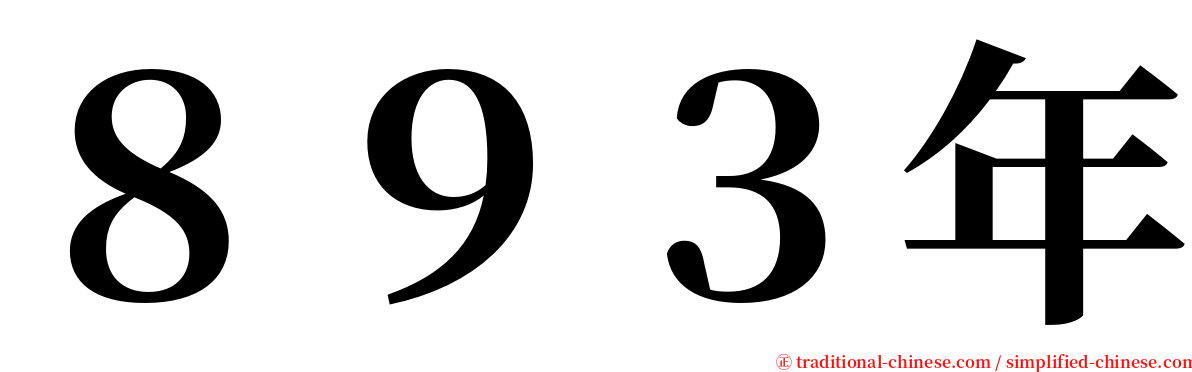 ８９３年

㊣ traditional-chinese.com / simplified-chinese.com